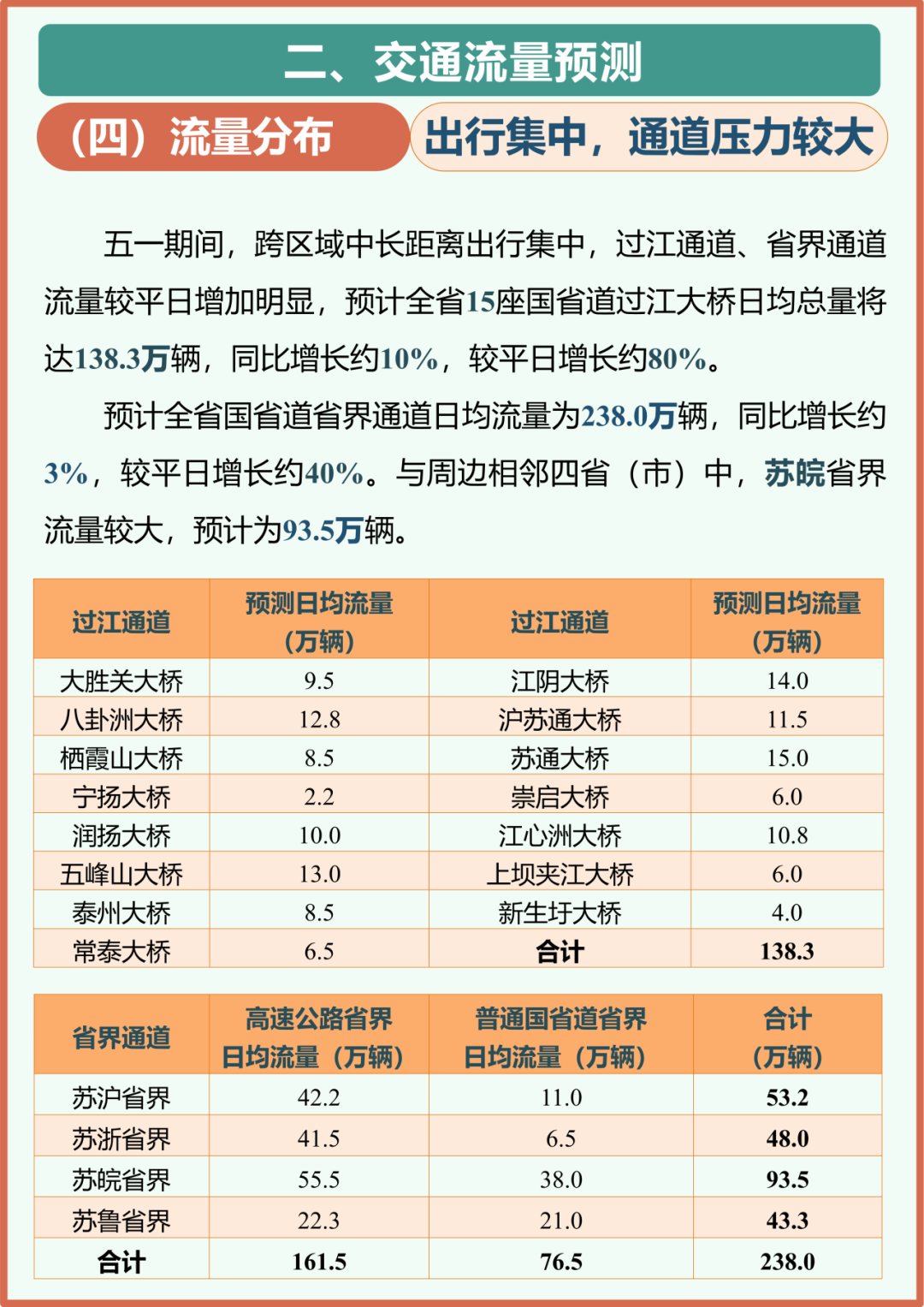 二、交通流量预测

（四）流量分布

出行集中，通道压力较大

五一期间，跨区域中长距离出行集中，过江通道、省界通道流量较平日增加明显，预计全省15座国省道过江大桥日均总量将达138.3万辆，同比增长约10%，较平日增长约80%。

预计全省国省道省界通道日均流量为238.0万辆，同比增长约3%，较平日增长约40%。与周边相邻四省（市）中，苏皖省界流量较大，预计为93.5万辆。

| 过江通道 | 预测日均流量（万辆） | 过江通道 | 预测日均流量（万辆） |
|---|---|---|---|
| 大胜关大桥 | 9.5 | 江阴大桥 | 14.0 |
| 八卦洲大桥 | 12.8 | 沪苏通大桥 | 11.5 |
| 栖霞山大桥 | 8.5 | 苏通大桥 | 15.0 |
| 宁扬大桥 | 2.2 | 崇启大桥 | 6.0 |
| 润扬大桥 | 10.0 | 江心洲大桥 | 10.8 |
| 五峰山大桥 | 13.0 | 上坝夹江大桥 | 6.0 |
| 泰州大桥 | 8.5 | 新生圩大桥 | 4.0 |
| 常泰大桥 | 6.5 | 合计 | 138.3 |

| 省界通道 | 高速公路省界日均流量（万辆） | 普通国省道省界日均流量（万辆） | 合计（万辆） |
|---|---|---|---|
| 苏沪省界 | 42.2 | 11.0 | 53.2 |
| 苏浙省界 | 41.5 | 6.5 | 48.0 |
| 苏皖省界 | 55.5 | 38.0 | 93.5 |
| 苏鲁省界 | 22.3 | 21.0 | 43.3 |
| 合计 | 161.5 | 76.5 | 238.0 |